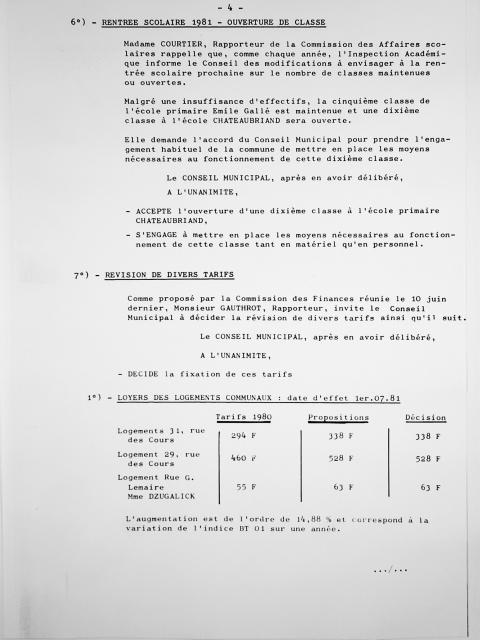 - 4 -

6°) - RENTREE SCOLAIRE 1981 - OUVERTURE DE CLASSE

Madame COURTIER, Rapporteur de la Commission des Affaires scolaires rappelle que, comme chaque année, l'Inspection Académique informe le Conseil des modifications à envisager à la rentrée scolaire prochaine sur le nombre de classes maintenues ou ouvertes.

Malgré une insuffisance d'effectifs, la cinquième classe de l'école primaire Emile Gallé est maintenue et une dixième classe à l'école CHATEAUBRIAND sera ouverte.

Elle demande l'accord du Conseil Municipal pour prendre l'engagement habituel de la commune de mettre en place les moyens nécessaires au fonctionnement de cette dixième classe.

Le CONSEIL MUNICIPAL, après en avoir délibéré,

A L'UNANIMITE,

- ACCEPTE l'ouverture d'une dixième classe à l'école primaire CHATEAUBRIAND,

- S'ENGAGE à mettre en place les moyens nécessaires au fonctionnement de cette classe tant en matériel qu'en personnel.

7°) - REVISION DE DIVERS TARIFS

Comme proposé par la Commission des Finances réunie le 10 juin dernier, Monsieur GAUTHROT, Rapporteur, invite le Conseil Municipal à décider la révision de divers tarifs ainsi qu'il suit.

Le CONSEIL MUNICIPAL, après en avoir délibéré,

A L'UNANIMITE,

- DECIDE la fixation de ces tarifs

1°) - LOYERS DES LOGEMENTS COMMUNAUX : date d'effet 1er.07.81

| | Tarifs 1980 | Propositions | Décision |
|---|---|---|---|
| Logements 31, rue des Cours | 294 F | 338 F | 338 F |
| Logement 29, rue des Cours | 460 F | 528 F | 528 F |
| Logement Rue G. Lemaire Mme DZUGALICK | 55 F | 63 F | 63 F |

L'augmentation est de l'ordre de 14,88 % et correspond à la variation de l'indice BT 01 sur une année.

.../...